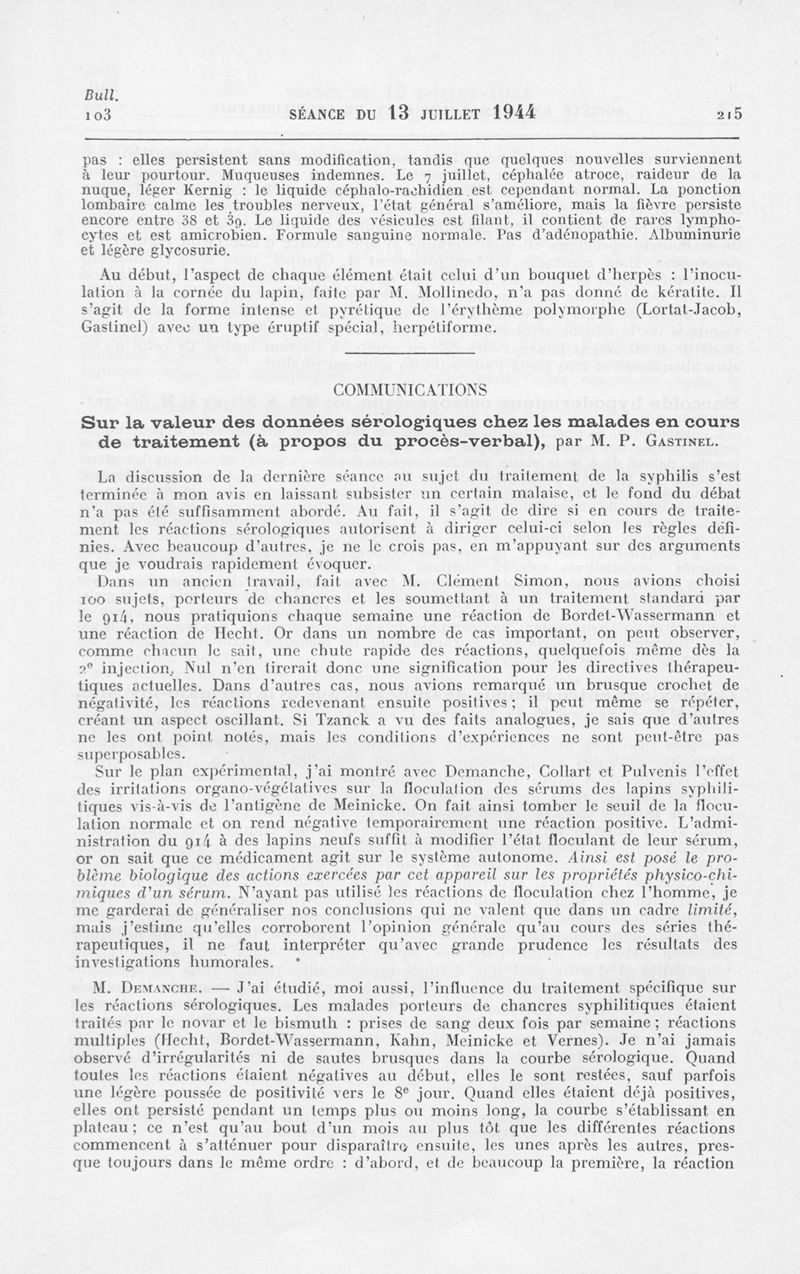 Bull.
103 SÉANCE DU 13 JUILLET 1944 215

pas : elles persistent sans modification, tandis que quelques nouvelles surviennent à leur pourtour. Muqueuses indemnes. Le 7 juillet, céphalée atroce, raideur de la nuque, léger Kernig : le liquide céphalo-rachidien est cependant normal. La ponction lombaire calme les troubles nerveux, l'état général s'améliore, mais la fièvre persiste encore entre 38 et 39. Le liquide des vésicules est filant, il contient de rares lymphocytes et est amicrobien. Formule sanguine normale. Pas d'adénopathie. Albuminurie et légère glycosurie.

Au début, l'aspect de chaque élément était celui d'un bouquet d'herpès : l'inoculation à la cornée du lapin, faite par M. Mollinedo, n'a pas donné de kératite. Il s'agit de la forme intense et pyrétique de l'érythème polymorphe (Lortat-Jacob, Gastinel) avec un type éruptif spécial, herpétiforme.

COMMUNICATIONS

Sur la valeur des données sérologiques chez les malades en cours de traitement (à propos du procès-verbal), par M. P. Gastinel.

La discussion de la dernière séance au sujet du traitement de la syphilis s'est terminée à mon avis en laissant subsister un certain malaise, et le fond du débat n'a pas été suffisamment abordé. Au fait, il s'agit de dire si en cours de traitement les réactions sérologiques autorisent à diriger celui-ci selon les règles définies. Avec beaucoup d'autres, je ne le crois pas, en m'appuyant sur des arguments que je voudrais rapidement évoquer.
Dans un ancien travail, fait avec M. Clément Simon, nous avions choisi 100 sujets, porteurs de chancres et les soumettant à un traitement standard par le 914, nous pratiquions chaque semaine une réaction de Bordet-Wassermann et une réaction de Hecht. Or dans un nombre de cas important, on peut observer, comme chacun le sait, une chute rapide des réactions, quelquefois même dès la 2e injection. Nul n'en tirerait donc une signification pour les directives thérapeutiques actuelles. Dans d'autres cas, nous avions remarqué un brusque crochet de négativité, les réactions redevenant ensuite positives ; il peut même se répéter, créant un aspect oscillant. Si Tzanck a vu des faits analogues, je sais que d'autres ne les ont point notés, mais les conditions d'expériences ne sont peut-être pas superposables.
Sur le plan expérimental, j'ai montré avec Demanche, Collart et Pulvenis l'effet des irritations organo-végétatives sur la floculation des sérums des lapins syphilitiques vis-à-vis de l'antigène de Meinicke. On fait ainsi tomber le seuil de la floculation normale et on rend négative temporairement une réaction positive. L'administration du 914 à des lapins neufs suffit à modifier l'état floculant de leur sérum, or on sait que ce médicament agit sur le système autonome. Ainsi est posé le problème biologique des actions exercées par cet appareil sur les propriétés physico-chimiques d'un sérum. N'ayant pas utilisé les réactions de floculation chez l'homme, je me garderai de généraliser nos conclusions qui ne valent que dans un cadre limité, mais j'estime qu'elles corroborent l'opinion générale qu'au cours des séries thérapeutiques, il ne faut interpréter qu'avec grande prudence les résultats des investigations humorales.

M. Demanche. — J'ai étudié, moi aussi, l'influence du traitement spécifique sur les réactions sérologiques. Les malades porteurs de chancres syphilitiques étaient traités par le novar et le bismuth : prises de sang deux fois par semaine ; réactions multiples (Hecht, Bordet-Wassermann, Kahn, Meinicke et Vernes). Je n'ai jamais observé d'irrégularités ni de sautes brusques dans la courbe sérologique. Quand toutes les réactions étaient négatives au début, elles le sont restées, sauf parfois une légère poussée de positivité vers le 8e jour. Quand elles étaient déjà positives, elles ont persisté pendant un temps plus ou moins long, la courbe s'établissant en plateau ; ce n'est qu'au bout d'un mois au plus tôt que les différentes réactions commencent à s'atténuer pour disparaître ensuite, les unes après les autres, presque toujours dans le même ordre : d'abord, et de beaucoup la première, la réaction